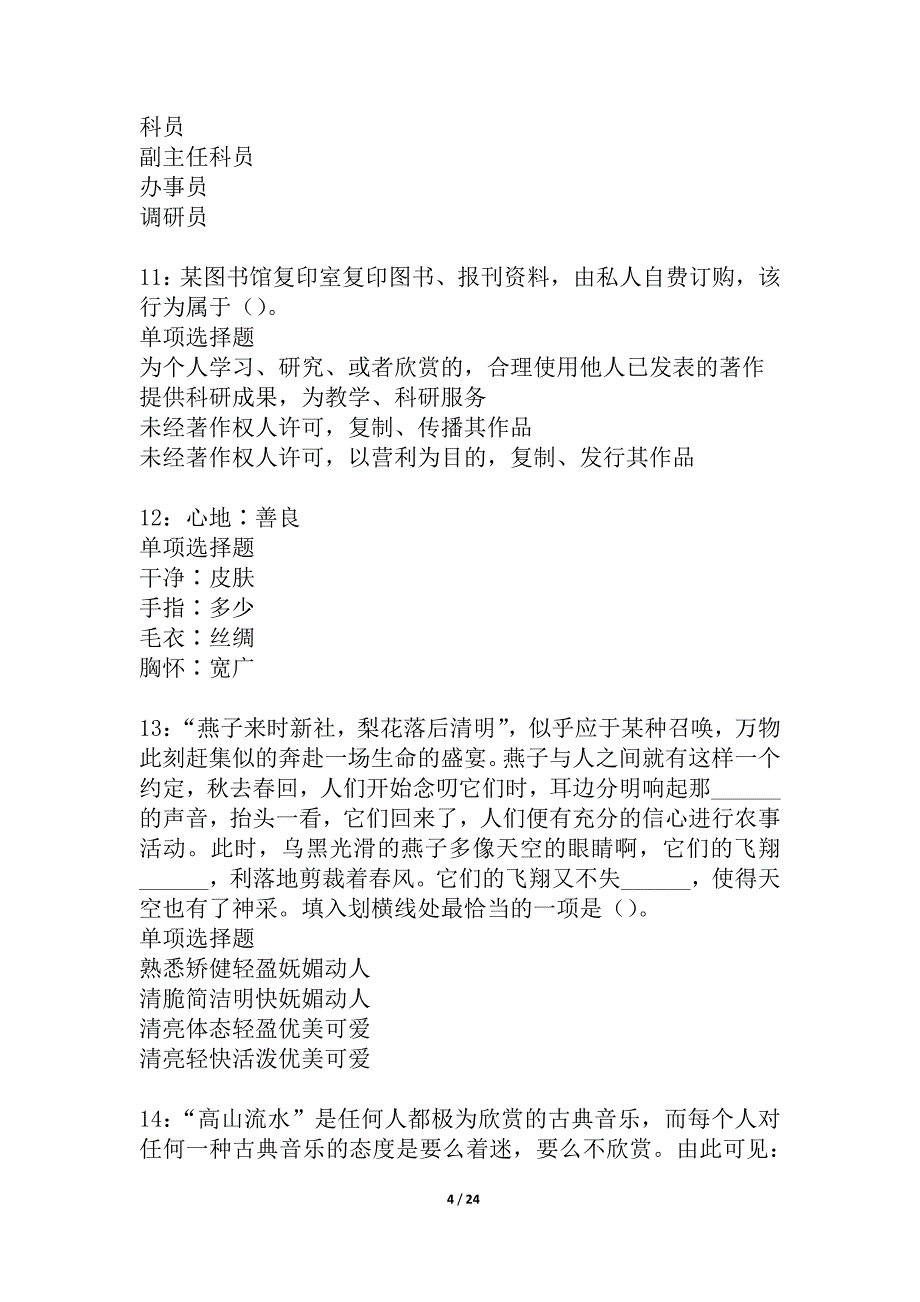 科员
副主任科员
办事员
调研员

11：某图书馆复印室复印图书、报刊资料，由私人自费订购，该行为属于（）。
单项选择题
为个人学习、研究、或者欣赏的，合理使用他人已发表的著作
提供科研成果，为教学、科研服务
未经著作权人许可，复制、传播其作品
未经著作权人许可，以营利为目的，复制、发行其作品

12：心地∶善良
单项选择题
干净∶皮肤
手指∶多少
毛衣∶丝绸
胸怀∶宽广

13：“燕子来时新社，梨花落后清明”，似乎应于某种召唤，万物此刻赶集似的奔赴一场生命的盛宴。燕子与人之间就有这样一个约定，秋去春回，人们开始念叨它们时，耳边分明响起那______的声音，抬头一看，它们回来了，人们便有充分的信心进行农事活动。此时，乌黑光滑的燕子多像天空的眼睛啊，它们的飞翔______，利落地剪裁着春风。它们的飞翔又不失______，使得天空也有了神采。填入划横线处最恰当的一项是（）。
单项选择题
熟悉矫健轻盈妩媚动人
清脆简洁明快妩媚动人
清亮体态轻盈优美可爱
清亮轻快活泼优美可爱

14：“高山流水”是任何人都极为欣赏的古典音乐，而每个人对任何一种古典音乐的态度是要么着迷，要么不欣赏。由此可见：

4 / 24